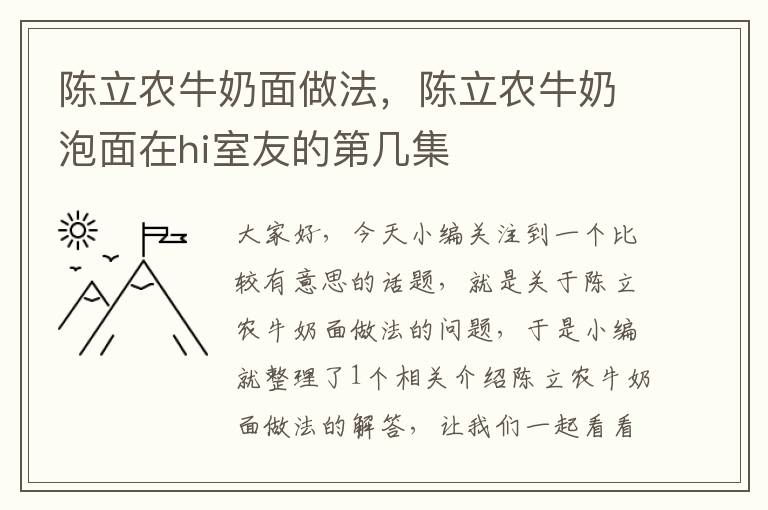 陈立农牛奶面做法，陈立农牛奶泡面在hi室友的第几集

大家好，今天小编关注到一个比较有意思的话题，就是关于陈立农牛奶面做法的问题，于是小编就整理了1个相关介绍陈立农牛奶面做法的解答，让我们一起看看